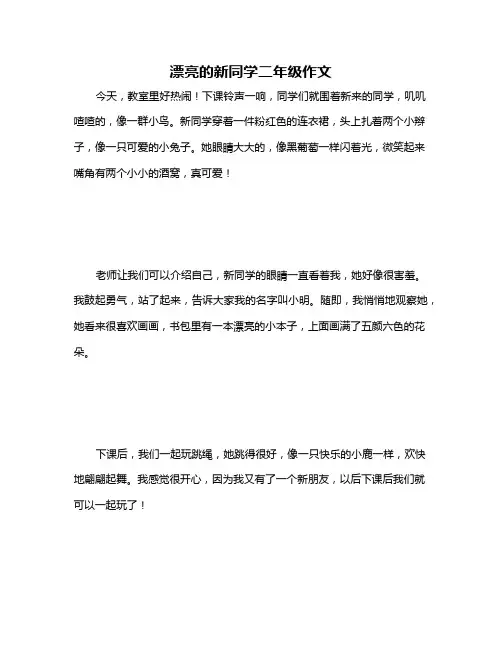 漂亮的新同学二年级作文

今天，教室里好热闹！下课铃声一响，同学们就围着新来的同学，叽叽喳喳的，像一群小鸟。新同学穿着一件粉红色的连衣裙，头上扎着两个小辫子，像一只可爱的小兔子。她眼睛大大的，像黑葡萄一样闪着光，微笑起来嘴角有两个小小的酒窝，真可爱！

老师让我们可以介绍自己，新同学的眼睛一直看着我，她好像很害羞。我鼓起勇气，站了起来，告诉大家我的名字叫小明。随即，我悄悄地观察她，她看来很喜欢画画，书包里有一本漂亮的小本子，上面画满了五颜六色的花朵。

下课后，我们一起玩跳绳，她跳得很好，像一只快乐的小鹿一样，欢快地翩翩起舞。我感觉很开心，因为我又有了一个新朋友，以后下课后我们就可以一起玩了！